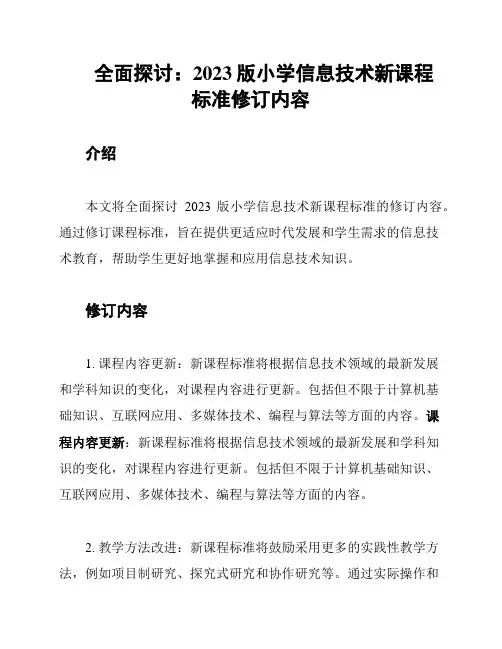 全面探讨：2023 版小学信息技术新课程标准修订内容

介绍

本文将全面探讨 2023 版小学信息技术新课程标准的修订内容。通过修订课程标准，旨在提供更适应时代发展和学生需求的信息技术教育，帮助学生更好地掌握和应用信息技术知识。

修订内容

1. 课程内容更新：新课程标准将根据信息技术领域的最新发展和学科知识的变化，对课程内容进行更新。包括但不限于计算机基础知识、互联网应用、多媒体技术、编程与算法等方面的内容。课程内容更新：新课程标准将根据信息技术领域的最新发展和学科知识的变化，对课程内容进行更新。包括但不限于计算机基础知识、互联网应用、多媒体技术、编程与算法等方面的内容。

2. 教学方法改进：新课程标准将鼓励采用更多的实践性教学方法，例如项目制研究、探究式研究和协作研究等。通过实际操作和